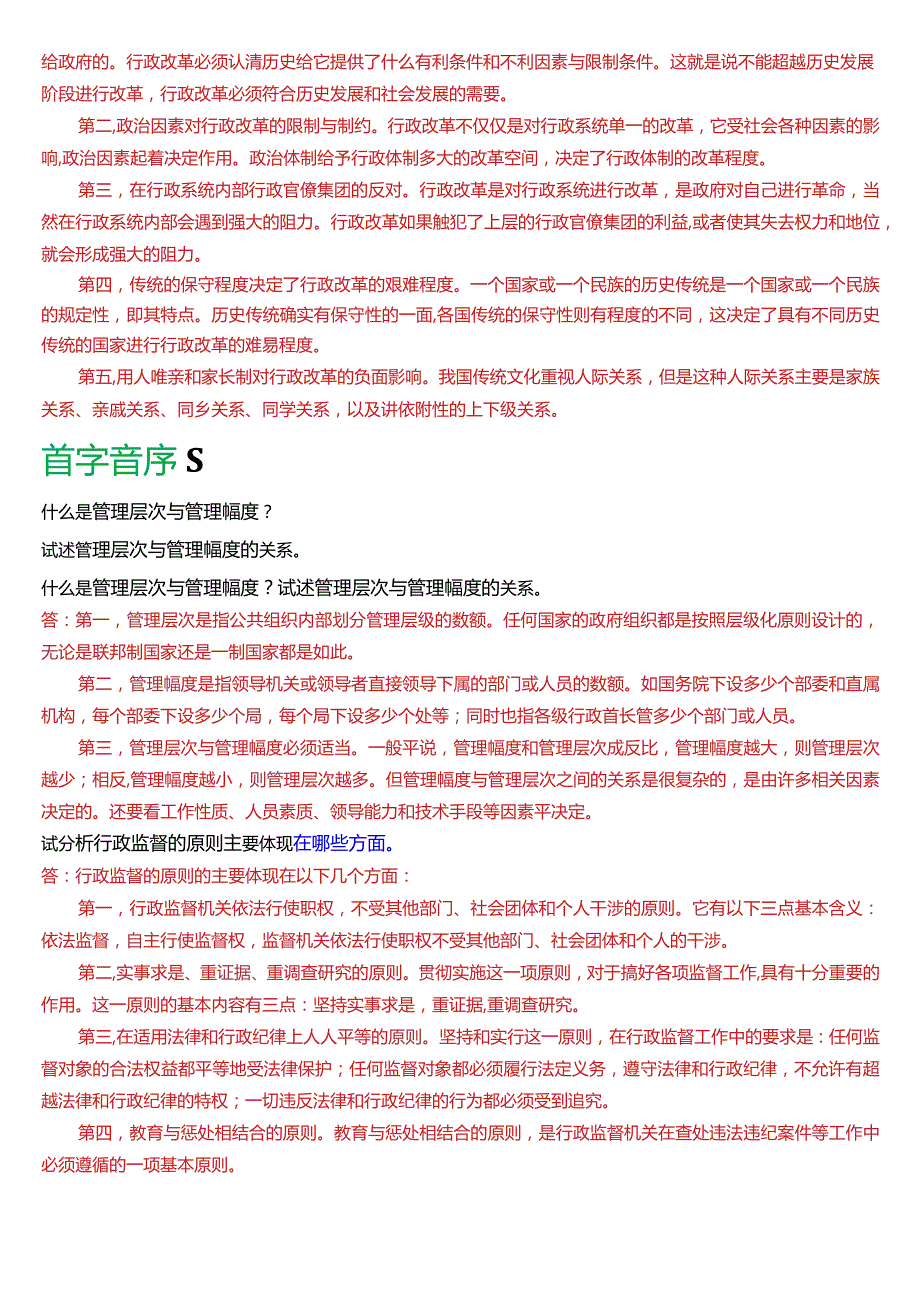 给政府的。行政改革必须认清历史给它提供了什么有利条件和不利因素与限制条件。这就是说不能超越历史发展阶段进行改革，行政改革必须符合历史发展和社会发展的需要。

第二,政治因素对行政改革的限制与制约。行政改革不仅仅是对行政系统单一的改革，它受社会各种因素的影响,政治因素起着决定作用。政治体制给予行政体制多大的改革空间，决定了行政体制的改革程度。

第三，在行政系统内部行政官僚集团的反对。行政改革是对行政系统进行改革，是政府对自己进行革命，当然在行政系统内部会遇到强大的阻力。行政改革如果触犯了上层的行政官僚集团的利益,或者使其失去权力和地位，就会形成强大的阻力。

第四，传统的保守程度决定了行政改革的艰难程度。一个国家或一个民族的历史传统是一个国家或一个民族的规定性，即其特点。历史传统确实有保守性的一面,各国传统的保守性则有程度的不同，这决定了具有不同历史传统的国家进行行政改革的难易程度。

第五,用人唯亲和家长制对行政改革的负面影响。我国传统文化重视人际关系，但是这种人际关系主要是家族关系、亲戚关系、同乡关系、同学关系，以及讲依附性的上下级关系。

首字音序 S

什么是管理层次与管理幅度？

试述管理层次与管理幅度的关系。

什么是管理层次与管理幅度？试述管理层次与管理幅度的关系。

答：第一，管理层次是指公共组织内部划分管理层级的数额。任何国家的政府组织都是按照层级化原则设计的，无论是联邦制国家还是一制国家都是如此。

第二，管理幅度是指领导机关或领导者直接领导下属的部门或人员的数额。如国务院下设多少个部委和直属机构，每个部委下设多少个局，每个局下设多少个处等；同时也指各级行政首长管多少个部门或人员。

第三，管理层次与管理幅度必须适当。一般平说，管理幅度和管理层次成反比，管理幅度越大，则管理层次越少；相反,管理幅度越小，则管理层次越多。但管理幅度与管理层次之间的关系是很复杂的，是由许多相关因素决定的。还要看工作性质、人员素质、领导能力和技术手段等因素平决定。

试分析行政监督的原则主要体现在哪些方面。

答：行政监督的原则的主要体现在以下几个方面：

第一，行政监督机关依法行使职权，不受其他部门、社会团体和个人干涉的原则。它有以下三点基本含义：依法监督，自主行使监督权，监督机关依法行使职权不受其他部门、社会团体和个人的干涉。

第二,实事求是、重证据、重调查研究的原则。贯彻实施这一项原则，对于搞好各项监督工作,具有十分重要的作用。这一原则的基本内容有三点：坚持实事求是，重证据,重调查研究。

第三,在适用法律和行政纪律上人人平等的原则。坚持和实行这一原则，在行政监督工作中的要求是：任何监督对象的合法权益都平等地受法律保护；任何监督对象都必须履行法定义务，遵守法律和行政纪律，不允许有超越法律和行政纪律的特权；一切违反法律和行政纪律的行为都必须受到追究。

第四，教育与惩处相结合的原则。教育与惩处相结合的原则，是行政监督机关在查处违法违纪案件等工作中必须遵循的一项基本原则。